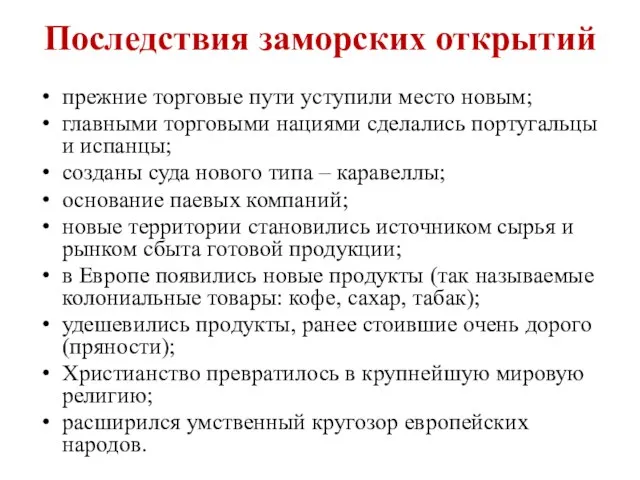 Последствия заморских открытий

• прежние торговые пути уступили место новым;
• главными торговыми нациями сделались португальцы и испанцы;
• созданы суда нового типа – каравеллы;
• основание паевых компаний;
• новые территории становились источником сырья и рынком сбыта готовой продукции;
• в Европе появились новые продукты (так называемые колониальные товары: кофе, сахар, табак);
• удешевились продукты, ранее стоившие очень дорого (пряности);
• Христианство превратилось в крупнейшую мировую религию;
• расширился умственный кругозор европейских народов.